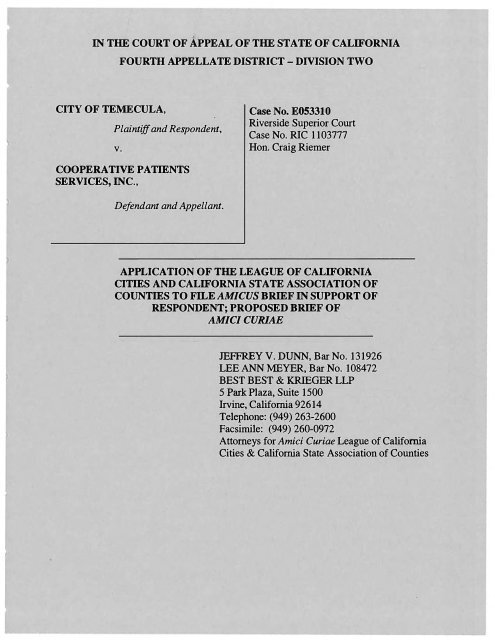 IN THE COURT OF APPEAL OF THE STATE OF CALIFORNIA
FOURTH APPELLATE DISTRICT – DIVISION TWO

CITY OF TEMECULA,

Plaintiff and Respondent,

v.

COOPERATIVE PATIENTS SERVICES, INC.,

Defendant and Appellant.

Case No. E053310
Riverside Superior Court
Case No. RIC 1103777
Hon. Craig Riemer

APPLICATION OF THE LEAGUE OF CALIFORNIA CITIES AND CALIFORNIA STATE ASSOCIATION OF COUNTIES TO FILE AMICUS BRIEF IN SUPPORT OF RESPONDENT; PROPOSED BRIEF OF AMICI CURIAE

JEFFREY V. DUNN, Bar No. 131926
LEE ANN MEYER, Bar No. 108472
BEST BEST & KRIEGER LLP
5 Park Plaza, Suite 1500
Irvine, California 92614
Telephone: (949) 263-2600
Facsimile: (949) 260-0972
Attorneys for Amici Curiae League of California Cities & California State Association of Counties